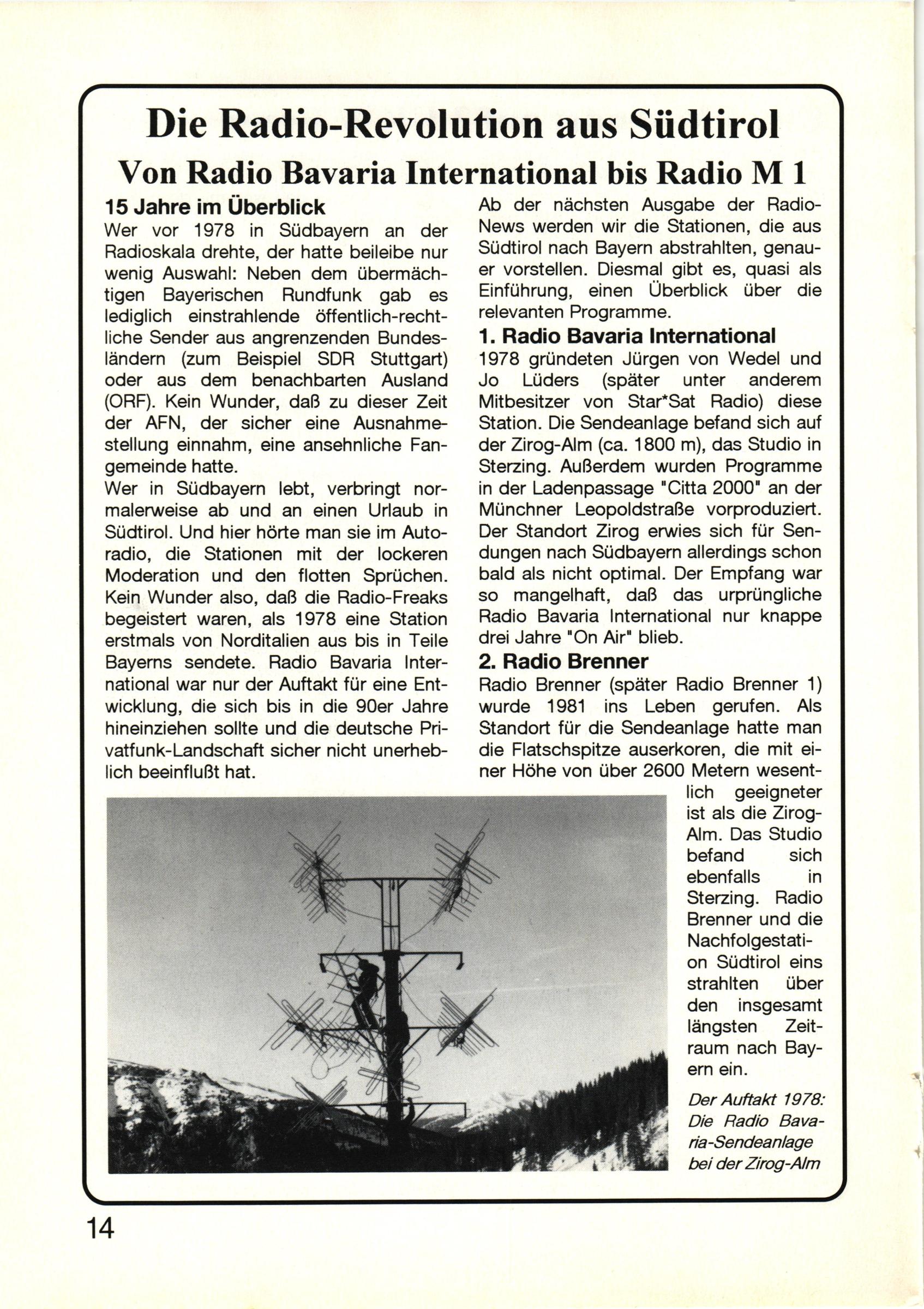 Die Radio-Revolution aus Südtirol

Von Radio Bavaria International bis Radio M 1

15 Jahre im Überblick

Wer vor 1978 in Südbayern an der Radioskala drehte, der hatte beileibe nur wenig Auswahl: Neben dem übermächtigen Bayerischen Rundfunk gab es lediglich einstrahlende öffentlich-rechtliche Sender aus angrenzenden Bundesländern (zum Beispiel SDR Stuttgart) oder aus dem benachbarten Ausland (ORF). Kein Wunder, daß zu dieser Zeit der AFN, der sicher eine Ausnahmestellung einnahm, eine ansehnliche Fangemeinde hatte.

Wer in Südbayern lebt, verbringt normalerweise ab und an einen Urlaub in Südtirol. Und hier hörte man sie im Autoradio, die Stationen mit der lockeren Moderation und den flotten Sprüchen. Kein Wunder also, daß die Radio-Freaks begeistert waren, als 1978 eine Station erstmals von Norditalien aus bis in Teile Bayerns sendete. Radio Bavaria International war nur der Auftakt für eine Entwicklung, die sich bis in die 90er Jahre hineinziehen sollte und die deutsche Privatfunk-Landschaft sicher nicht unerheblich beeinflußt hat.

Ab der nächsten Ausgabe der Radio-News werden wir die Stationen, die aus Südtirol nach Bayern abstrahlten, genauer vorstellen. Diesmal gibt es, quasi als Einführung, einen Überblick über die relevanten Programme.

1. Radio Bavaria International

1978 gründeten Jürgen von Wedel und Jo Lüders (später unter anderem Mitbesitzer von Star*Sat Radio) diese Station. Die Sendeanlage befand sich auf der Zirog-Alm (ca. 1800 m), das Studio in Sterzing. Außerdem wurden Programme in der Ladenpassage "Citta 2000" an der Münchner Leopoldstraße vorproduziert. Der Standort Zirog erwies sich für Sendungen nach Südbayern allerdings schon bald als nicht optimal. Der Empfang war so mangelhaft, daß das urprüngliche Radio Bavaria International nur knappe drei Jahre "On Air" blieb.

2. Radio Brenner

Radio Brenner (später Radio Brenner 1) wurde 1981 ins Leben gerufen. Als Standort für die Sendeanlage hatte man die Flatschspitze auserkoren, die mit einer Höhe von über 2600 Metern wesentlich geeigneter ist als die Zirog-Alm. Das Studio befand sich ebenfalls in Sterzing. Radio Brenner und die Nachfolgestation Südtirol eins strahlten über den insgesamt längsten Zeitraum nach Bayern ein.

Der Auftakt 1978: Die Radio Bavaria-Sendeanlage bei der Zirog-Alm

14